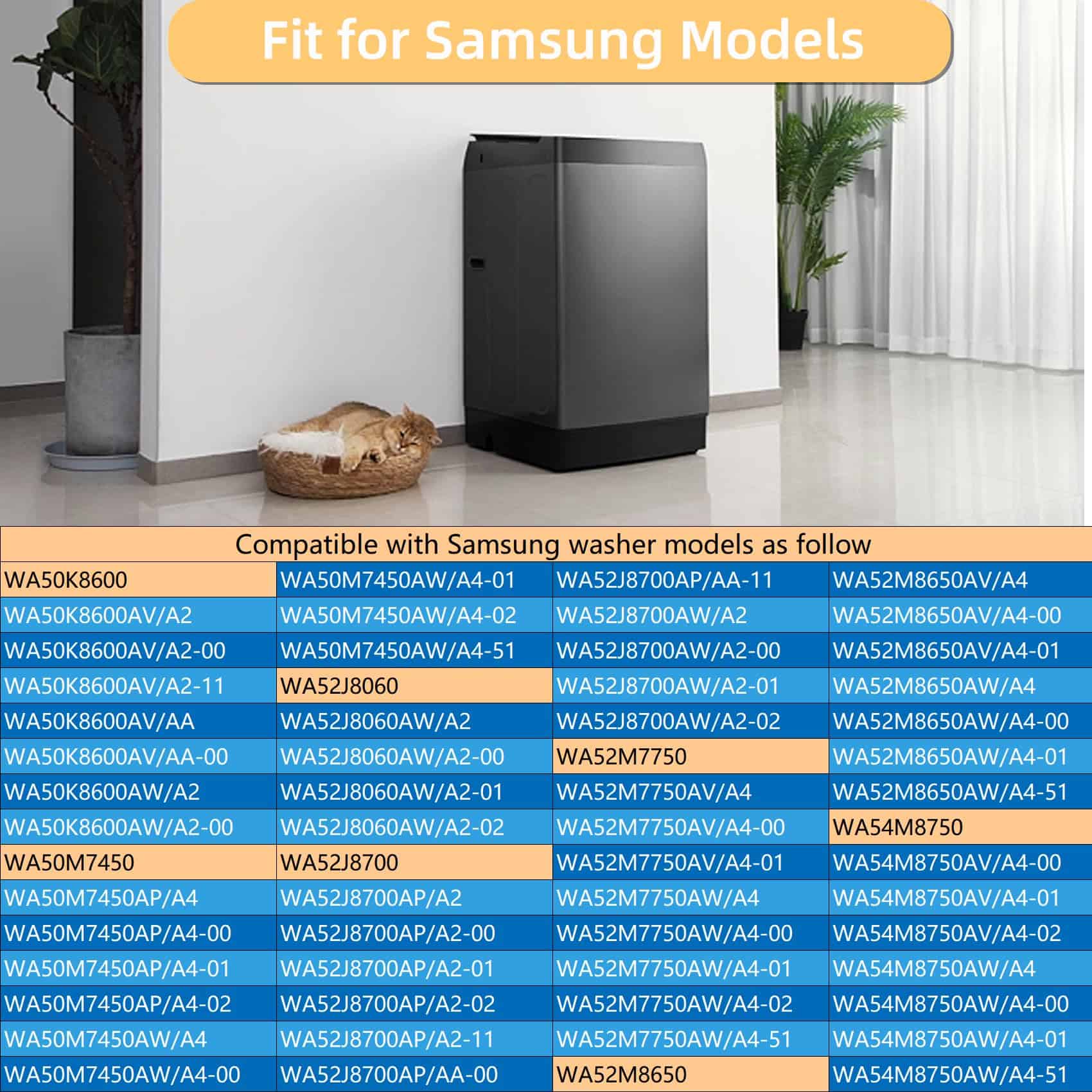 Fit for Samsung Models

Compatible with Samsung washer models as follow

| | | | |
|---|---|---|---|
| WA50K8600 | WA50M7450AW/A4-01 | WA52J8700AP/AA-11 | WA52M8650AV/A4 |
| WA50K8600AV/A2 | WA50M7450AW/A4-02 | WA52J8700AW/A2 | WA52M8650AV/A4-00 |
| WA50K8600AV/A2-00 | WA50M7450AW/A4-51 | WA52J8700AW/A2-00 | WA52M8650AV/A4-01 |
| WA50K8600AV/A2-11 | WA52J8060 | WA52J8700AW/A2-01 | WA52M8650AW/A4 |
| WA50K8600AV/AA | WA52J8060AW/A2 | WA52J8700AW/A2-02 | WA52M8650AW/A4-00 |
| WA50K8600AV/AA-00 | WA52J8060AW/A2-00 | WA52M7750 | WA52M8650AW/A4-01 |
| WA50K8600AW/A2 | WA52J8060AW/A2-01 | WA52M7750AV/A4 | WA52M8650AW/A4-51 |
| WA50K8600AW/A2-00 | WA52J8060AW/A2-02 | WA52M7750AV/A4-00 | WA54M8750 |
| WA50M7450 | WA52J8700 | WA52M7750AV/A4-01 | WA54M8750AV/A4-00 |
| WA50M7450AP/A4 | WA52J8700AP/A2 | WA52M7750AW/A4 | WA54M8750AV/A4-01 |
| WA50M7450AP/A4-00 | WA52J8700AP/A2-00 | WA52M7750AW/A4-00 | WA54M8750AV/A4-02 |
| WA50M7450AP/A4-01 | WA52J8700AP/A2-01 | WA52M7750AW/A4-01 | WA54M8750AW/A4 |
| WA50M7450AP/A4-02 | WA52J8700AP/A2-02 | WA52M7750AW/A4-02 | WA54M8750AW/A4-00 |
| WA50M7450AW/A4 | WA52J8700AP/A2-11 | WA52M7750AW/A4-51 | WA54M8750AW/A4-01 |
| WA50M7450AW/A4-00 | WA52J8700AP/AA-00 | WA52M8650 | WA54M8750AW/A4-51 |